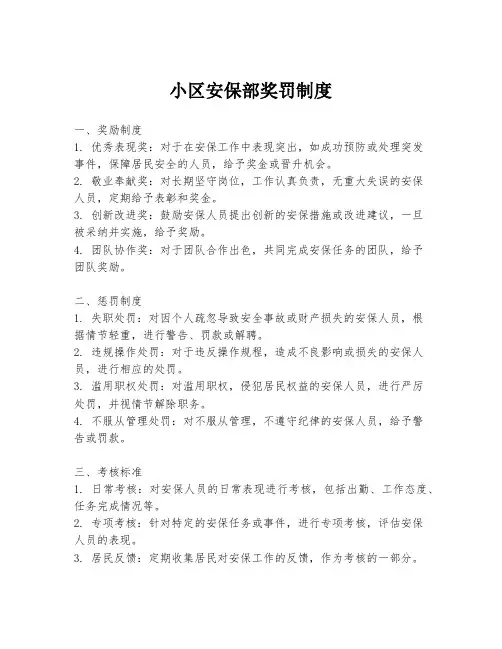 小区安保部奖罚制度

一、奖励制度
1. 优秀表现奖：对于在安保工作中表现突出，如成功预防或处理突发事件，保障居民安全的人员，给予奖金或晋升机会。
2. 敬业奉献奖：对长期坚守岗位，工作认真负责，无重大失误的安保人员，定期给予表彰和奖金。
3. 创新改进奖：鼓励安保人员提出创新的安保措施或改进建议，一旦被采纳并实施，给予奖励。
4. 团队协作奖：对于团队合作出色，共同完成安保任务的团队，给予团队奖励。

二、惩罚制度
1. 失职处罚：对因个人疏忽导致安全事故或财产损失的安保人员，根据情节轻重，进行警告、罚款或解聘。
2. 违规操作处罚：对于违反操作规程，造成不良影响或损失的安保人员，进行相应的处罚。
3. 滥用职权处罚：对滥用职权，侵犯居民权益的安保人员，进行严厉处罚，并视情节解除职务。
4. 不服从管理处罚：对不服从管理，不遵守纪律的安保人员，给予警告或罚款。

三、考核标准
1. 日常考核：对安保人员的日常表现进行考核，包括出勤、工作态度、任务完成情况等。
2. 专项考核：针对特定的安保任务或事件，进行专项考核，评估安保人员的表现。
3. 居民反馈：定期收集居民对安保工作的反馈，作为考核的一部分。